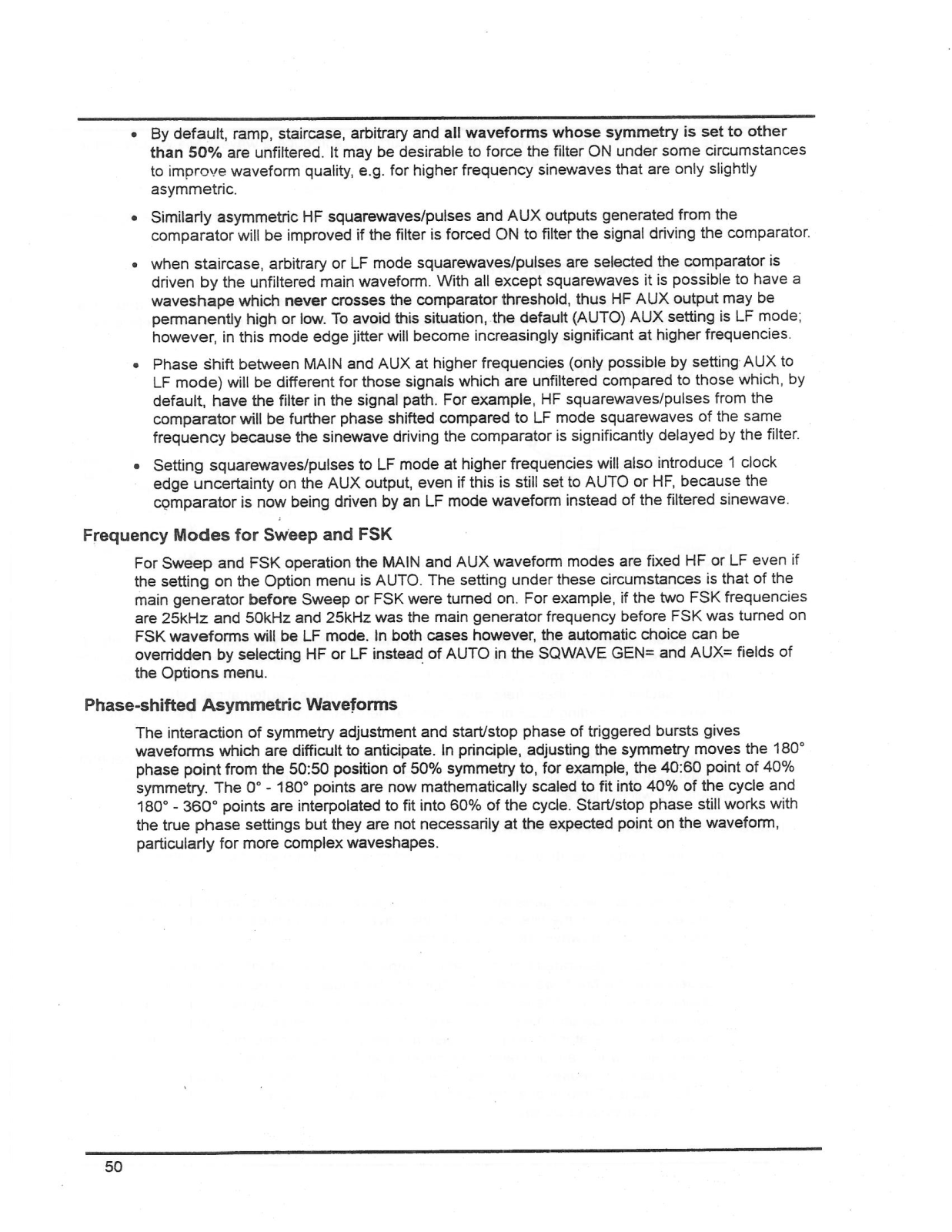 • By default, ramp, staircase, arbitrary and all waveforms whose symmetry is set to other than 50% are unfiltered. It may be desirable to force the filter ON under some circumstances to improve waveform quality, e.g. for higher frequency sinewaves that are only slightly asymmetric.

• Similarly asymmetric HF squarewaves/pulses and AUX outputs generated from the comparator will be improved if the filter is forced ON to filter the signal driving the comparator.

• when staircase, arbitrary or LF mode squarewaves/pulses are selected the comparator is driven by the unfiltered main waveform. With all except squarewaves it is possible to have a waveshape which never crosses the comparator threshold, thus HF AUX output may be permanently high or low. To avoid this situation, the default (AUTO) AUX setting is LF mode; however, in this mode edge jitter will become increasingly significant at higher frequencies.

• Phase shift between MAIN and AUX at higher frequencies (only possible by setting AUX to LF mode) will be different for those signals which are unfiltered compared to those which, by default, have the filter in the signal path. For example, HF squarewaves/pulses from the comparator will be further phase shifted compared to LF mode squarewaves of the same frequency because the sinewave driving the comparator is significantly delayed by the filter.

• Setting squarewaves/pulses to LF mode at higher frequencies will also introduce 1 clock edge uncertainty on the AUX output, even if this is still set to AUTO or HF, because the comparator is now being driven by an LF mode waveform instead of the filtered sinewave.

Frequency Modes for Sweep and FSK

For Sweep and FSK operation the MAIN and AUX waveform modes are fixed HF or LF even if the setting on the Option menu is AUTO. The setting under these circumstances is that of the main generator before Sweep or FSK were turned on. For example, if the two FSK frequencies are 25kHz and 50kHz and 25kHz was the main generator frequency before FSK was turned on FSK waveforms will be LF mode. In both cases however, the automatic choice can be overridden by selecting HF or LF instead of AUTO in the SQWAVE GEN= and AUX= fields of the Options menu.

Phase-shifted Asymmetric Waveforms

The interaction of symmetry adjustment and start/stop phase of triggered bursts gives waveforms which are difficult to anticipate. In principle, adjusting the symmetry moves the 180° phase point from the 50:50 position of 50% symmetry to, for example, the 40:60 point of 40% symmetry. The 0° - 180° points are now mathematically scaled to fit into 40% of the cycle and 180° - 360° points are interpolated to fit into 60% of the cycle. Start/stop phase still works with the true phase settings but they are not necessarily at the expected point on the waveform, particularly for more complex waveshapes.

50